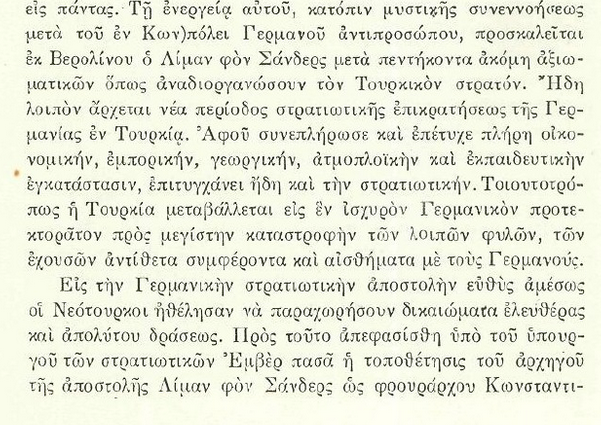 εἰς πάντας. Τῇ ἐνεργείᾳ αὐτοῦ, κατόπιν μυστικῆς συνεννοήσεως μετὰ τοῦ ἐν Κων)πόλει Γερμανοῦ ἀντιπροσώπου, προσκαλεῖται ἐκ Βερολίνου ὁ Λίμαν φὸν Σάνδερς μετὰ πεντήκοντα ἀκόμη ἀξιωματικῶν ὅπως ἀναδιοργανώσουν τὸν Τουρκικὸν στρατόν. Ἤδη λοιπὸν ἄρχεται νέα περίοδος στρατιωτικῆς ἐπικρατήσεως τῆς Γερμανίας ἐν Τουρκίᾳ. Ἀφοῦ συνεπλήρωσε καὶ ἐπέτυχε πλήρη οἰκονομικήν, ἐμπορικήν, γεωργικήν, ἀτμοπλοϊκὴν καὶ ἐκπαιδευτικὴν ἐγκατάστασιν, ἐπιτυγχάνει ἤδη καὶ τὴν στρατιωτικήν. Τοιουτοτρόπως ἡ Τουρκία μεταβάλλεται εἰς ἓν ἰσχυρὸν Γερμανικὸν προτεκτορᾶτον πρὸς μεγίστην καταστροφὴν τῶν λοιπῶν φυλῶν, τῶν ἐχουσῶν ἀντίθετα συμφέροντα καὶ αἰσθήματα μὲ τοὺς Γερμανούς.

Εἰς τὴν Γερμανικὴν στρατιωτικὴν ἀποστολὴν εὐθὺς ἀμέσως οἱ Νεότουρκοι ἠθέλησαν νὰ παραχωρήσουν δικαιώματα ἐλευθέρας καὶ ἀπολύτου δράσεως. Πρὸς τοῦτο ἀπεφασίσθη ὑπὸ τοῦ ὑπουργοῦ τῶν στρατιωτικῶν Ἐμβὲρ πασᾶ ἡ τοποθέτησις τοῦ ἀρχηγοῦ τῆς ἀποστολῆς Λίμαν φὸν Σάνδερς ὡς φρουράρχου Κωνσταντι-